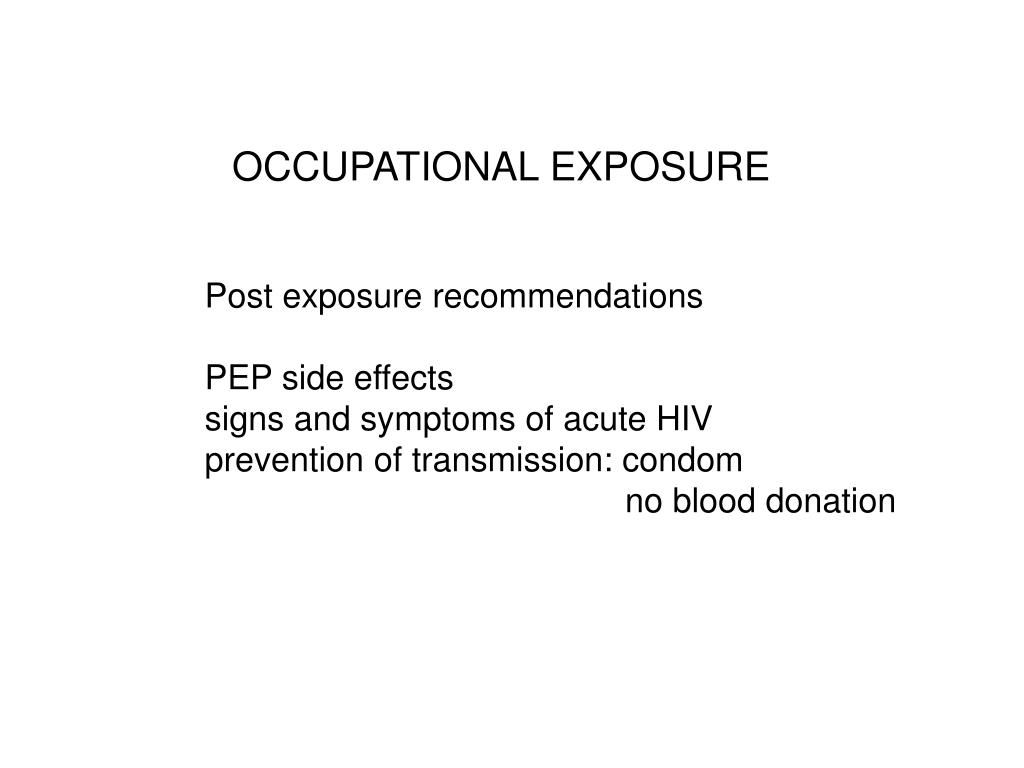 OCCUPATIONAL EXPOSURE

Post exposure recommendations

PEP side effects
signs and symptoms of acute HIV
prevention of transmission: condom
no blood donation